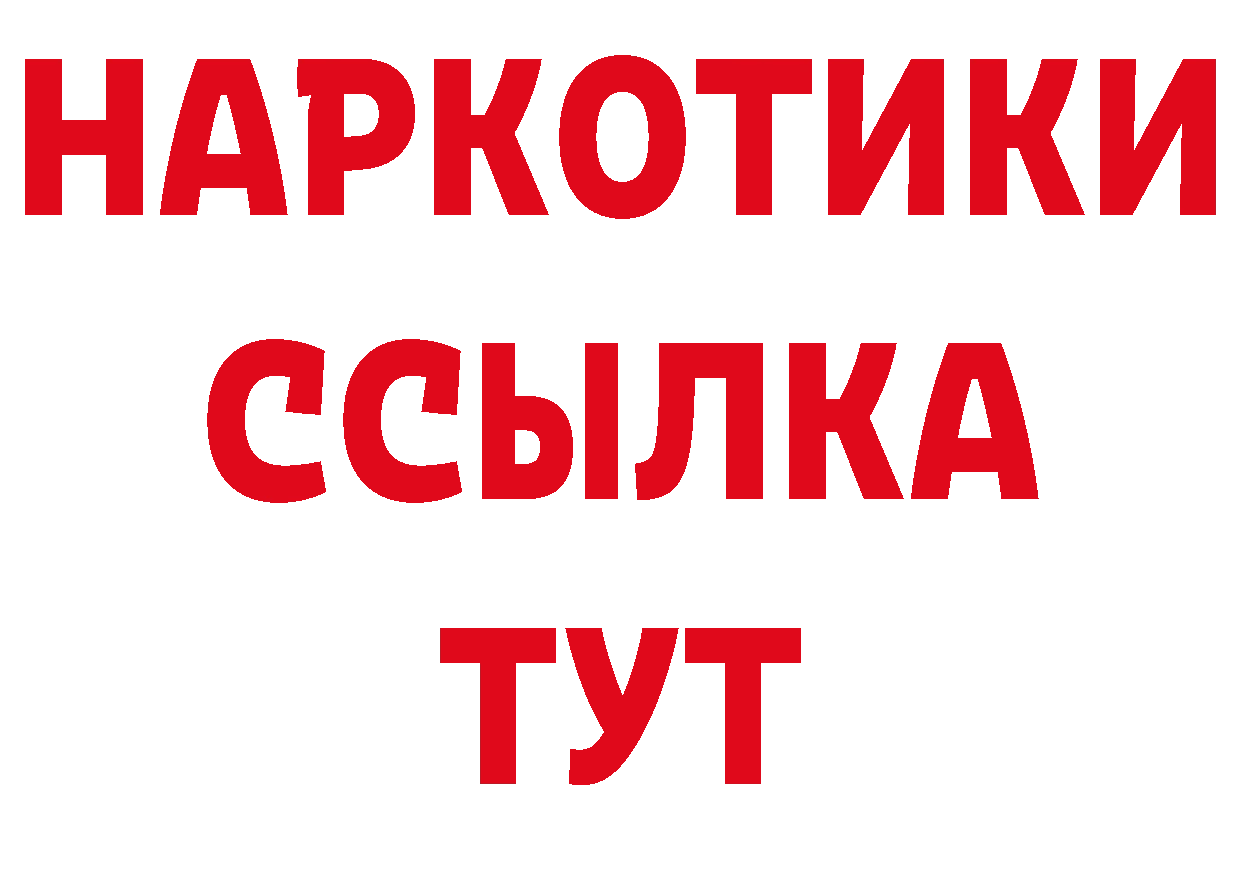 НАРКОТИКИ
ССЫЛКА
ТУТ